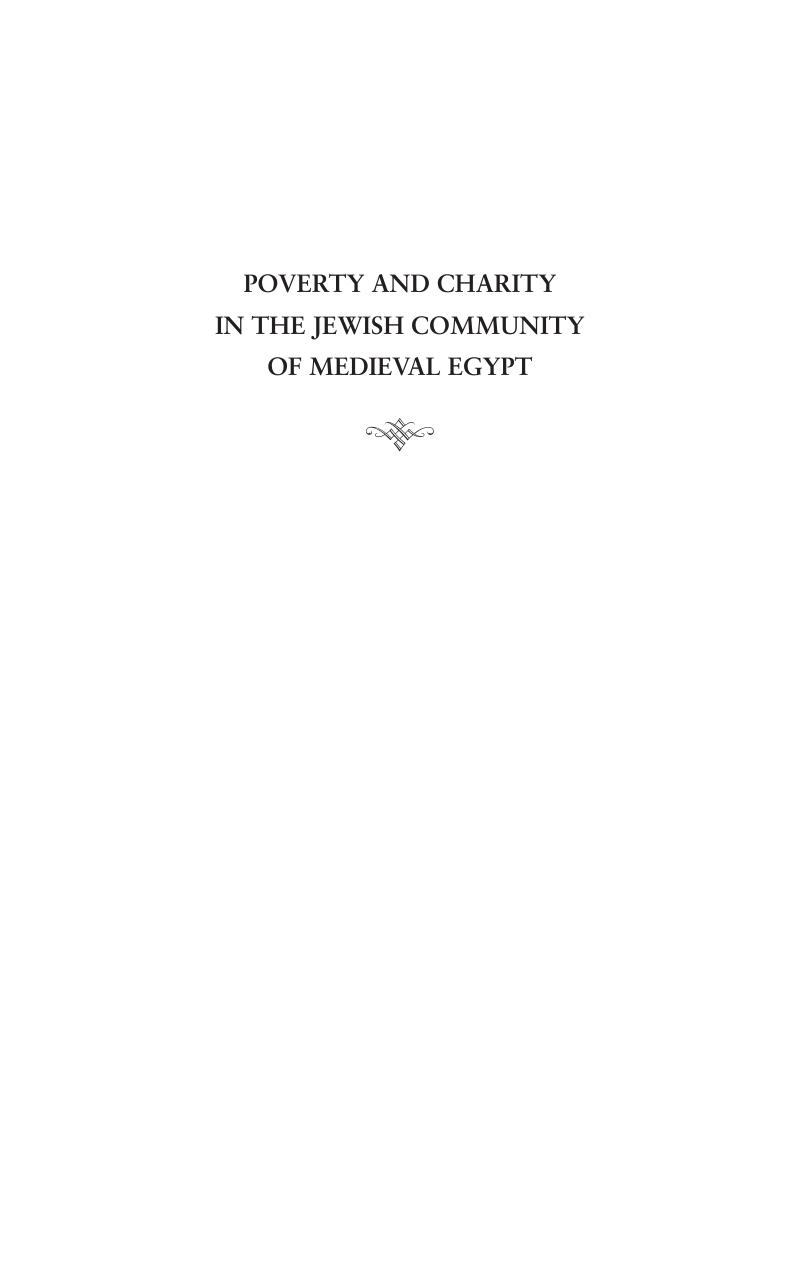 POVERTY AND CHARITY
IN THE JEWISH COMMUNITY
OF MEDIEVAL EGYPT